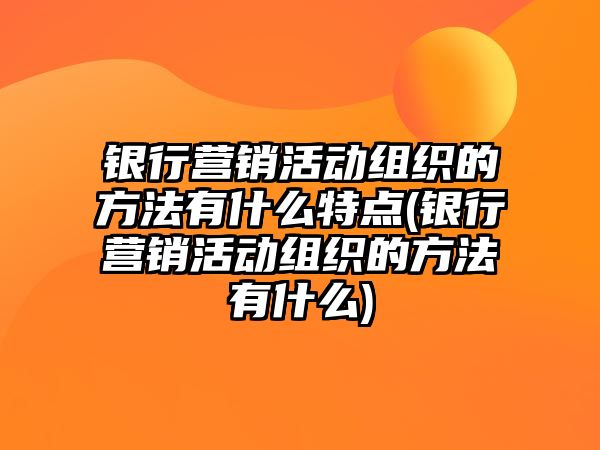 银行营销活动组织的方法有什么特点(银行营销活动组织的方法有什么)